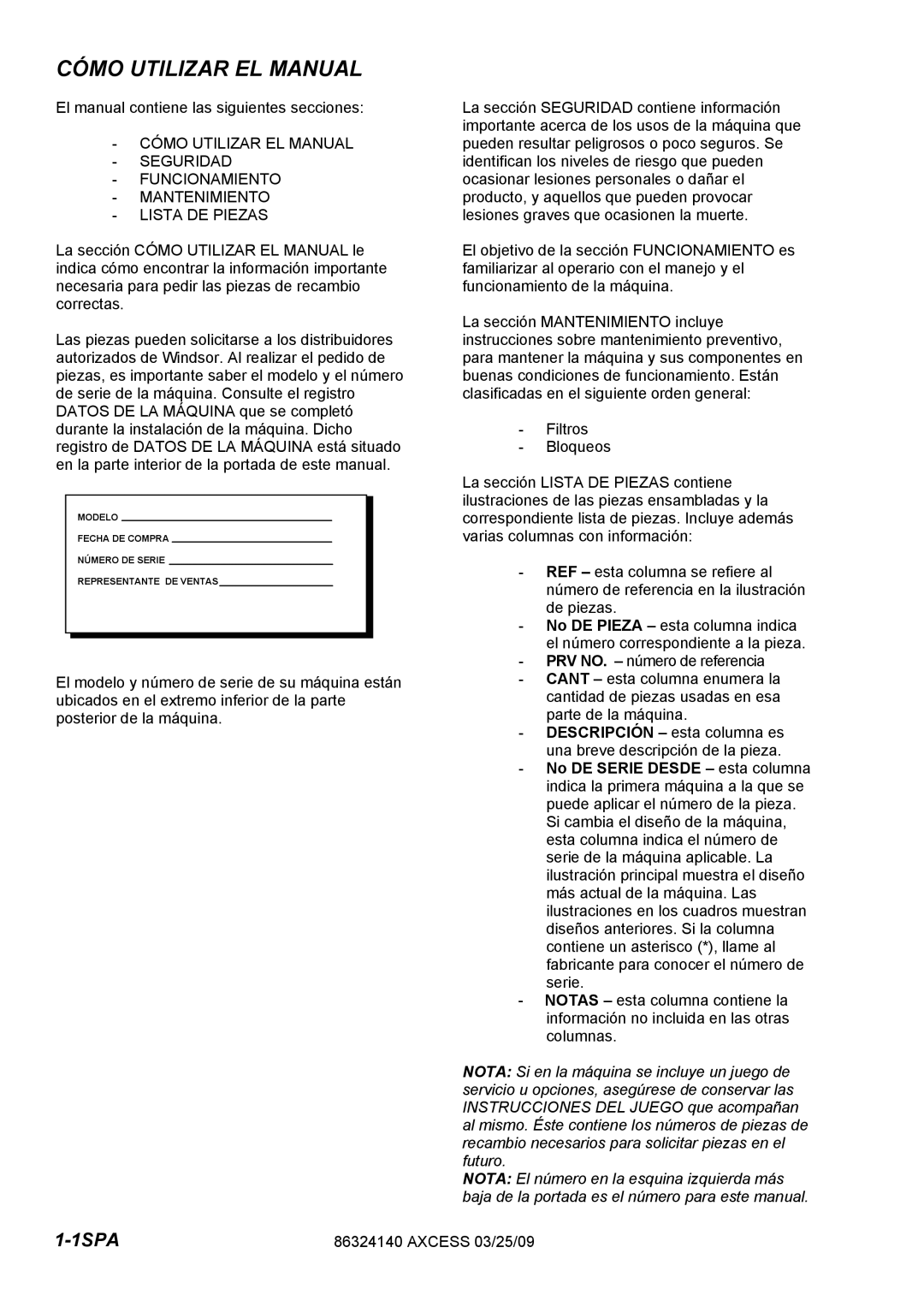 CÓMO UTILIZAR EL MANUAL

El manual contiene las siguientes secciones:

- CÓMO UTILIZAR EL MANUAL
- SEGURIDAD
- FUNCIONAMIENTO
- MANTENIMIENTO
- LISTA DE PIEZAS

La sección CÓMO UTILIZAR EL MANUAL le indica cómo encontrar la información importante necesaria para pedir las piezas de recambio correctas.

Las piezas pueden solicitarse a los distribuidores autorizados de Windsor. Al realizar el pedido de piezas, es importante saber el modelo y el número de serie de la máquina. Consulte el registro DATOS DE LA MÁQUINA que se completó durante la instalación de la máquina. Dicho registro de DATOS DE LA MÁQUINA está situado en la parte interior de la portada de este manual.

MODELO
FECHA DE COMPRA
NÚMERO DE SERIE
REPRESENTANTE DE VENTAS

El modelo y número de serie de su máquina están ubicados en el extremo inferior de la parte posterior de la máquina.

La sección SEGURIDAD contiene información importante acerca de los usos de la máquina que pueden resultar peligrosos o poco seguros. Se identifican los niveles de riesgo que pueden ocasionar lesiones personales o dañar el producto, y aquellos que pueden provocar lesiones graves que ocasionen la muerte.

El objetivo de la sección FUNCIONAMIENTO es familiarizar al operario con el manejo y el funcionamiento de la máquina.

La sección MANTENIMIENTO incluye instrucciones sobre mantenimiento preventivo, para mantener la máquina y sus componentes en buenas condiciones de funcionamiento. Están clasificadas en el siguiente orden general:

- Filtros
- Bloqueos

La sección LISTA DE PIEZAS contiene ilustraciones de las piezas ensambladas y la correspondiente lista de piezas. Incluye además varias columnas con información:

- REF – esta columna se refiere al número de referencia en la ilustración de piezas.
- No DE PIEZA – esta columna indica el número correspondiente a la pieza.
- PRV NO. – número de referencia
- CANT – esta columna enumera la cantidad de piezas usadas en esa parte de la máquina.
- DESCRIPCIÓN – esta columna es una breve descripción de la pieza.
- No DE SERIE DESDE – esta columna indica la primera máquina a la que se puede aplicar el número de la pieza. Si cambia el diseño de la máquina, esta columna indica el número de serie de la máquina aplicable. La ilustración principal muestra el diseño más actual de la máquina. Las ilustraciones en los cuadros muestran diseños anteriores. Si la columna contiene un asterisco (*), llame al fabricante para conocer el número de serie.
- NOTAS – esta columna contiene la información no incluida en las otras columnas.

NOTA: Si en la máquina se incluye un juego de servicio u opciones, asegúrese de conservar las INSTRUCCIONES DEL JUEGO que acompañan al mismo. Éste contiene los números de piezas de recambio necesarios para solicitar piezas en el futuro.
NOTA: El número en la esquina izquierda más baja de la portada es el número para este manual.

1-1SPA

86324140 AXCESS 03/25/09